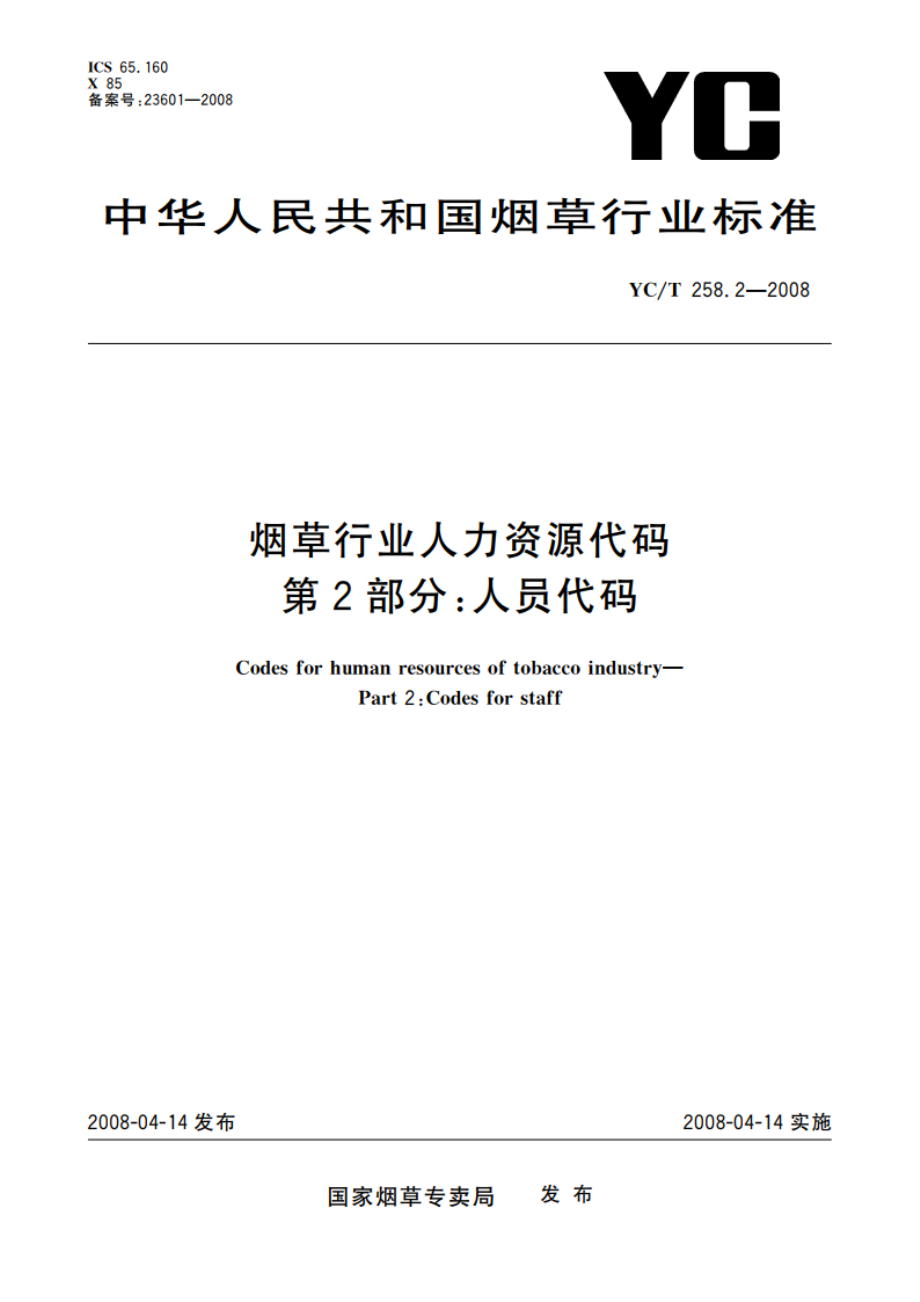 ICS 65.160
X 85
备案号:23601—2008

YC

中华人民共和国烟草行业标准

YC/T 258.2—2008

烟草行业人力资源代码
第2部分:人员代码

Codes for human resources of tobacco industry—
Part 2:Codes for staff

2008-04-14 发布

2008-04-14 实施

国家烟草专卖局 发布